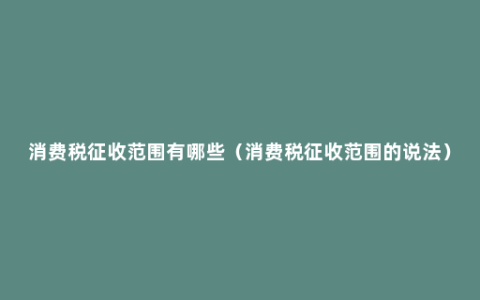 消费税征收范围有哪些（消费税征收范围的说法）